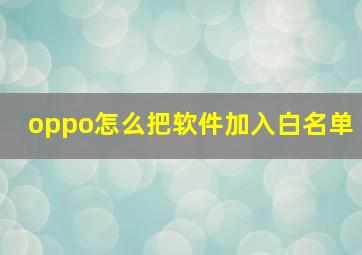 oppo怎么把软件加入白名单